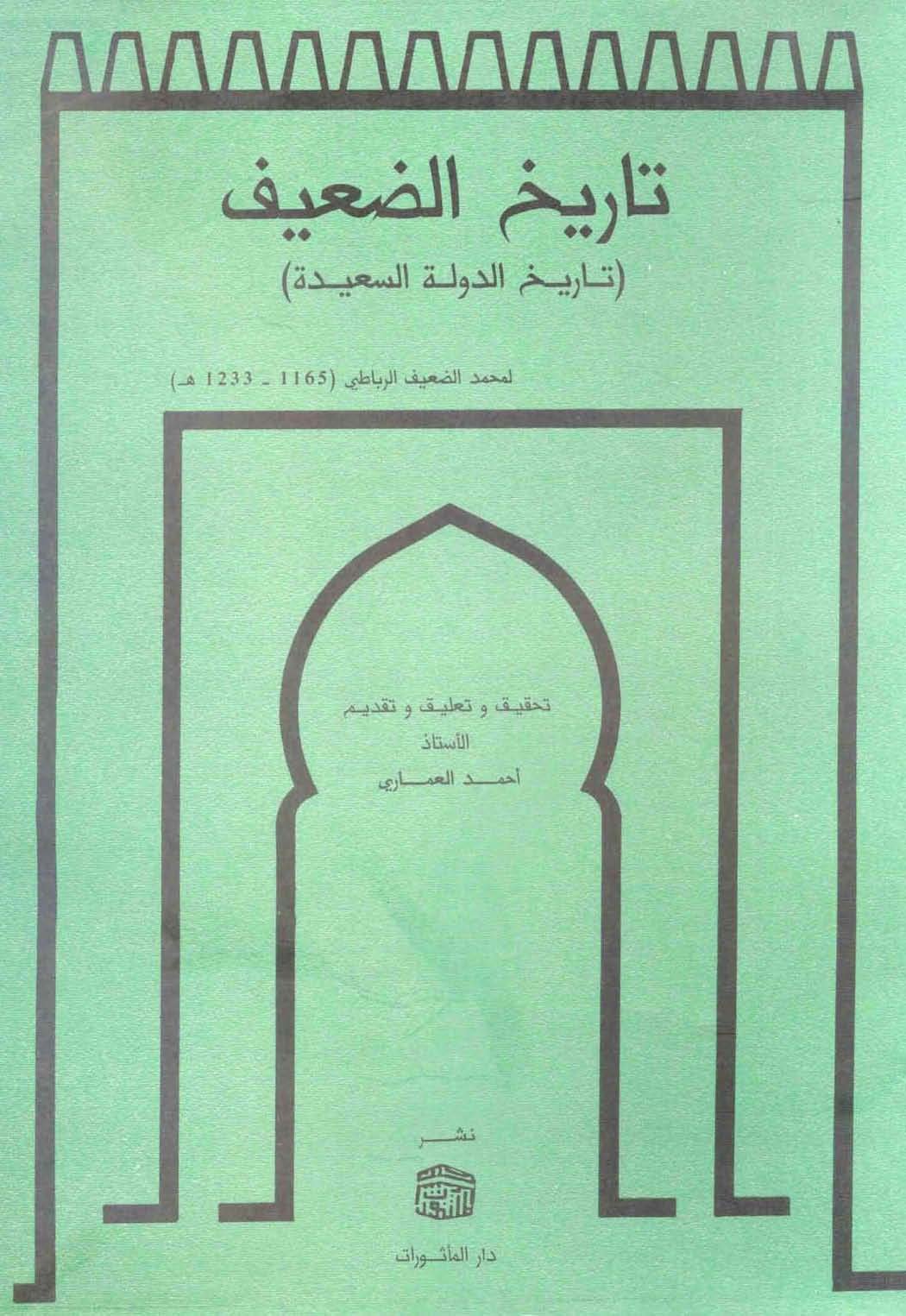 تاريخ الضعيف

(تاريخ الدولة السعيدة)

لمحمد الضعيف الرباطي (1165 - 1233 هـ)

تحقيق و تعليق و تقديم
الأستاذ
أحمد العماري

نشر

دار المأثورات